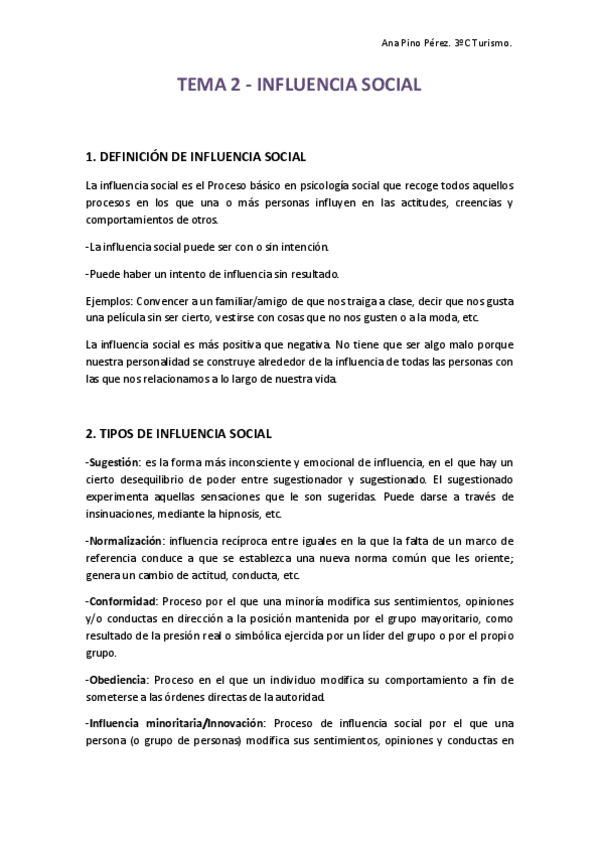 Ana Pino Pérez. 3ºC Turismo.

TEMA 2 - INFLUENCIA SOCIAL

1. DEFINICIÓN DE INFLUENCIA SOCIAL

La influencia social es el Proceso básico en psicología social que recoge todos aquellos procesos en los que una o más personas influyen en las actitudes, creencias y comportamientos de otros.

-La influencia social puede ser con o sin intención.

-Puede haber un intento de influencia sin resultado.

Ejemplos: Convencer a un familiar/amigo de que nos traiga a clase, decir que nos gusta una película sin ser cierto, vestirse con cosas que no nos gusten o a la moda, etc.

La influencia social es más positiva que negativa. No tiene que ser algo malo porque nuestra personalidad se construye alrededor de la influencia de todas las personas con las que nos relacionamos a lo largo de nuestra vida.

2. TIPOS DE INFLUENCIA SOCIAL

-Sugestión: es la forma más inconsciente y emocional de influencia, en el que hay un cierto desequilibrio de poder entre sugestionador y sugestionado. El sugestionado experimenta aquellas sensaciones que le son sugeridas. Puede darse a través de insinuaciones, mediante la hipnosis, etc.

-Normalización: influencia recíproca entre iguales en la que la falta de un marco de referencia conduce a que se establezca una nueva norma común que les oriente; genera un cambio de actitud, conducta, etc.

-Conformidad: Proceso por el que una minoría modifica sus sentimientos, opiniones y/o conductas en dirección a la posición mantenida por el grupo mayoritario, como resultado de la presión real o simbólica ejercida por un líder del grupo o por el propio grupo.

-Obediencia: Proceso en el que un individuo modifica su comportamiento a fin de someterse a las órdenes directas de la autoridad.

-Influencia minoritaria/Innovación: Proceso de influencia social por el que una persona (o grupo de personas) modifica sus sentimientos, opiniones y conductas en